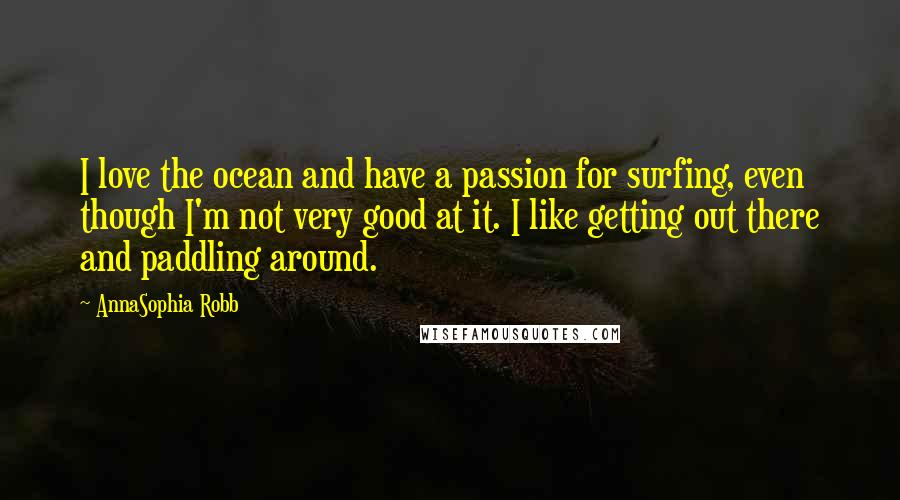 I love the ocean and have a passion for surfing, even though I'm not very good at it. I like getting out there and paddling around.

~ AnnaSophia Robb

WISEFAMOUSQUOTES.COM